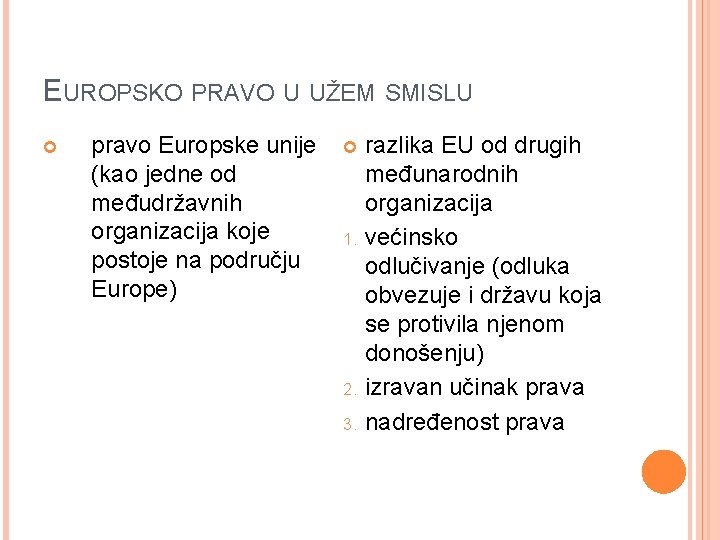 EUROPSKO PRAVO U UŽEM SMISLU

pravo Europske unije (kao jedne od međudržavnih organizacija koje postoje na području Europe)

razlika EU od drugih međunarodnih organizacija

1. većinsko odlučivanje (odluka obvezuje i državu koja se protivila njenom donošenju)
2. izravan učinak prava
3. nadređenost prava